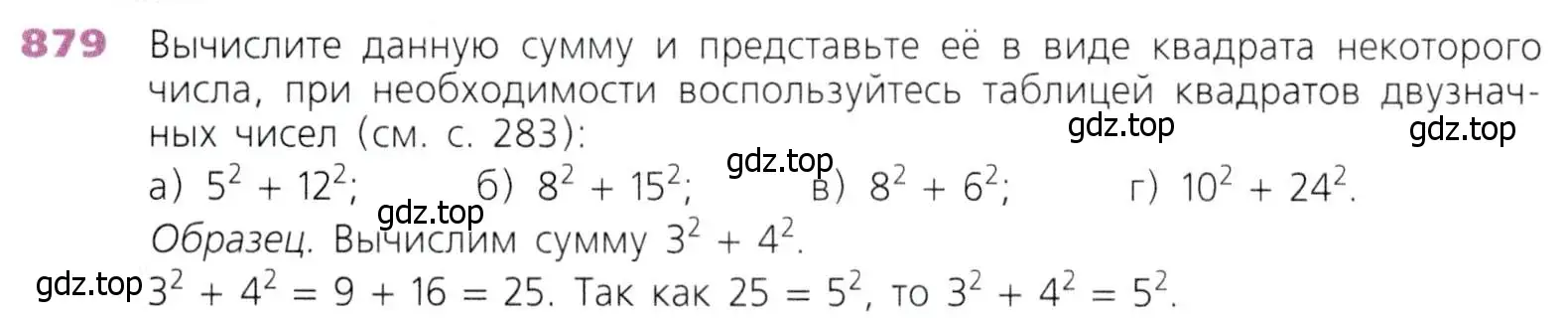 879 Вычислите данную сумму и представьте её в виде квадрата некоторого числа, при необходимости воспользуйтесь таблицей квадратов двузначных чисел (см. с. 283):

gdz.top gdz.top gdz.top

а) $5^2 + 12^2$; б) $8^2 + 15^2$; в) $8^2 + 6^2$; г) $10^2 + 24^2$.

gdz.top

Образец. Вычислим сумму $3^2 + 4^2$.

gdz.top $3^2 + 4^2 = 9 + 16 = 25$. Так как $25 = 5^2$, то $3^2 + 4^2 = 5^2$.